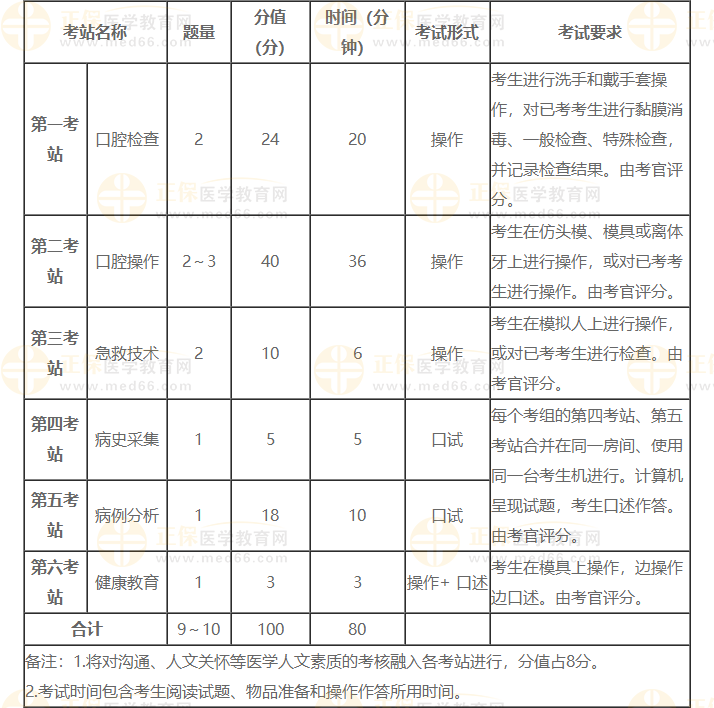 | 考站名称 | | 题量 | 分值（分） | 时间（分钟） | 考试形式 | 考试要求 |
|---|---|---|---|---|---|---|
| 第一考站 | 口腔检查 | 2 | 24 | 20 | 操作 | 考生进行洗手和戴手套操作，对已考考生进行黏膜消毒、一般检查、特殊检查，并记录检查结果。由考官评分。 |
| 第二考站 | 口腔操作 | 2～3 | 40 | 36 | 操作 | 考生在仿头模、模具或离体牙上进行操作，或对已考考生进行操作。由考官评分。 |
| 第三考站 | 急救技术 | 2 | 10 | 6 | 操作 | 考生在模拟人上进行操作，或对已考考生进行检查。由考官评分。 |
| 第四考站 | 病史采集 | 1 | 5 | 5 | 口试 | 每个考组的第四考站、第五考站合并在同一房间、使用同一台考生机进行。计算机呈现试题，考生口述作答。由考官评分。 |
| 第五考站 | 病例分析 | 1 | 18 | 10 | 口试 | |
| 第六考站 | 健康教育 | 1 | 3 | 3 | 操作+ 口述 | 考生在模具上操作，边操作边口述。由考官评分。 |
| 合计 | | 9～10 | 100 | 80 | | |

备注：1.将对沟通、人文关怀等医学人文素质的考核融入各考站进行，分值占8分。

2.考试时间包含考生阅读试题、物品准备和操作作答所用时间。

正保医学教育网 www.med66.com